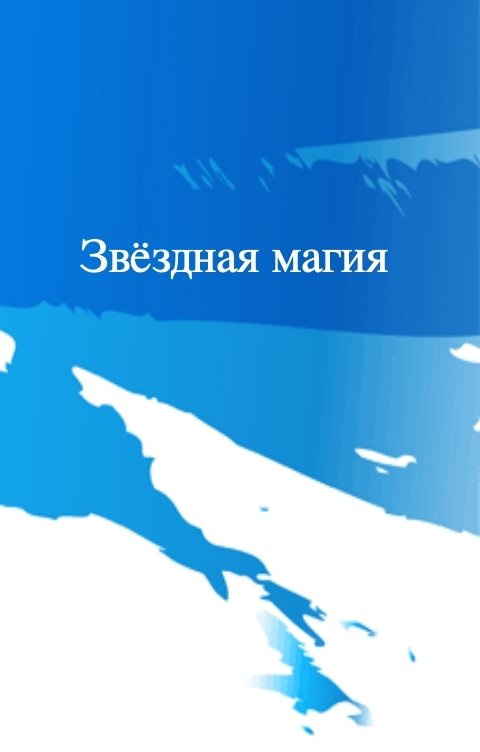 Звёздная магия